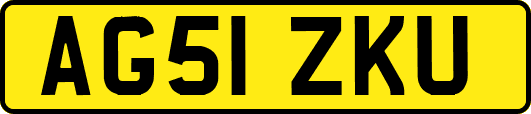 AG51 ZKU